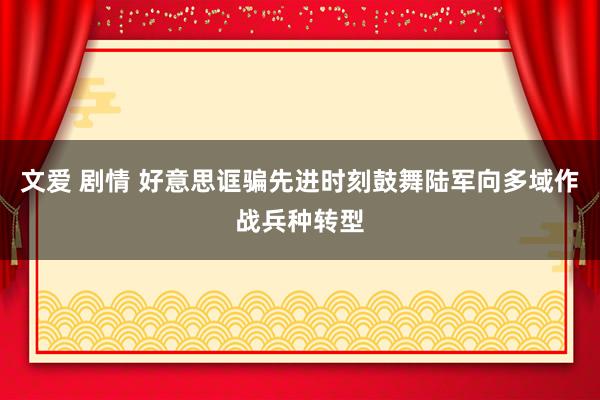 文爱 剧情 好意思诓骗先进时刻鼓舞陆军向多域作战兵种转型